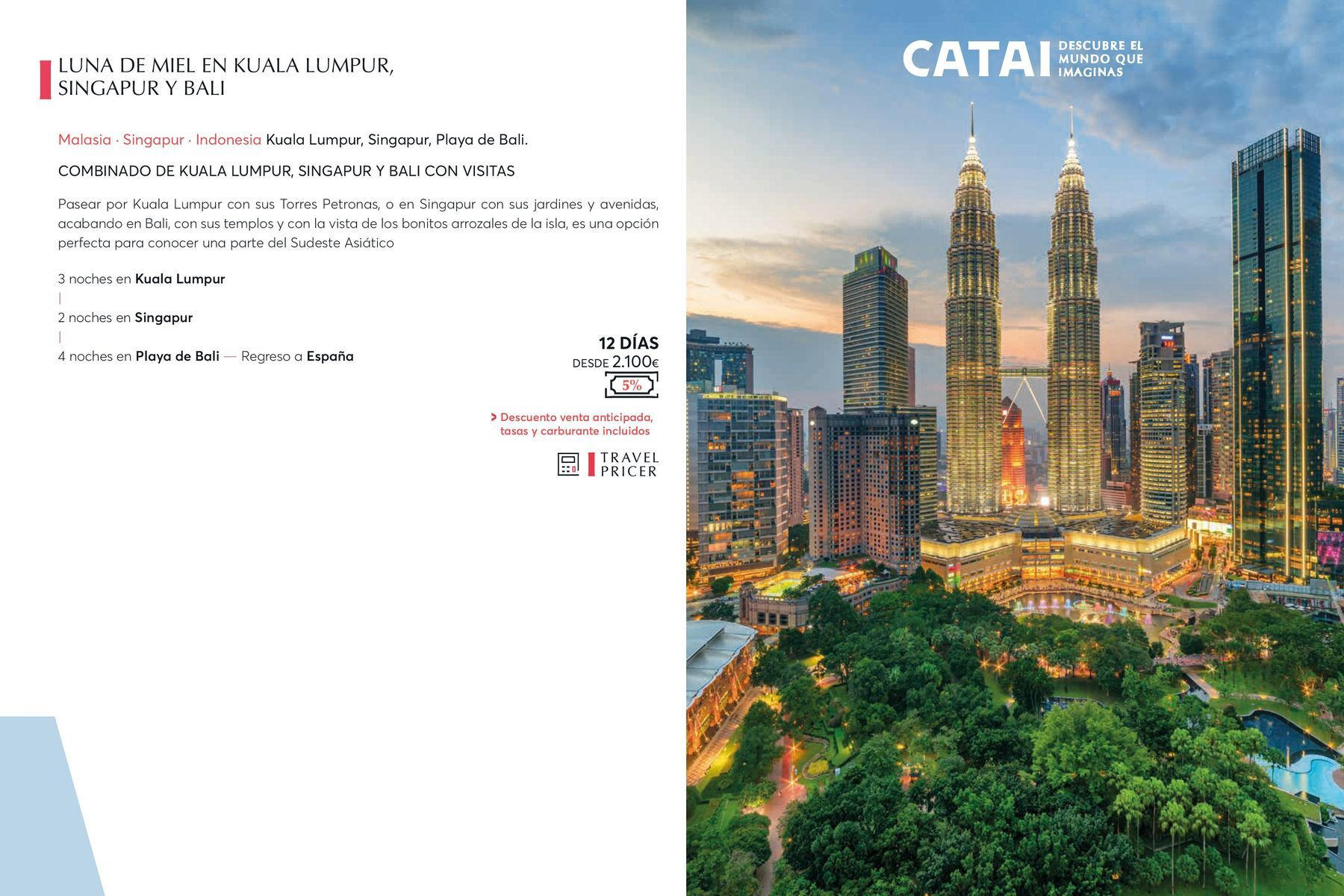 LUNA DE MIEL EN KUALA LUMPUR, SINGAPUR Y BALI

Malasia · Singapur · Indonesia Kuala Lumpur, Singapur, Playa de Bali.

COMBINADO DE KUALA LUMPUR, SINGAPUR Y BALI CON VISITAS

Pasear por Kuala Lumpur con sus Torres Petronas, o en Singapur con sus jardines y avenidas, acabando en Bali, con sus templos y con la vista de los bonitos arrozales de la isla, es una opción perfecta para conocer una parte del Sudeste Asiático

3 noches en Kuala Lumpur
|
2 noches en Singapur
|
4 noches en Playa de Bali — Regreso a España

12 DÍAS
DESDE 2.100€
5%

> Descuento venta anticipada, tasas y carburante incluidos

TRAVEL PRICER

CATAI DESCUBRE EL MUNDO QUE IMAGINAS